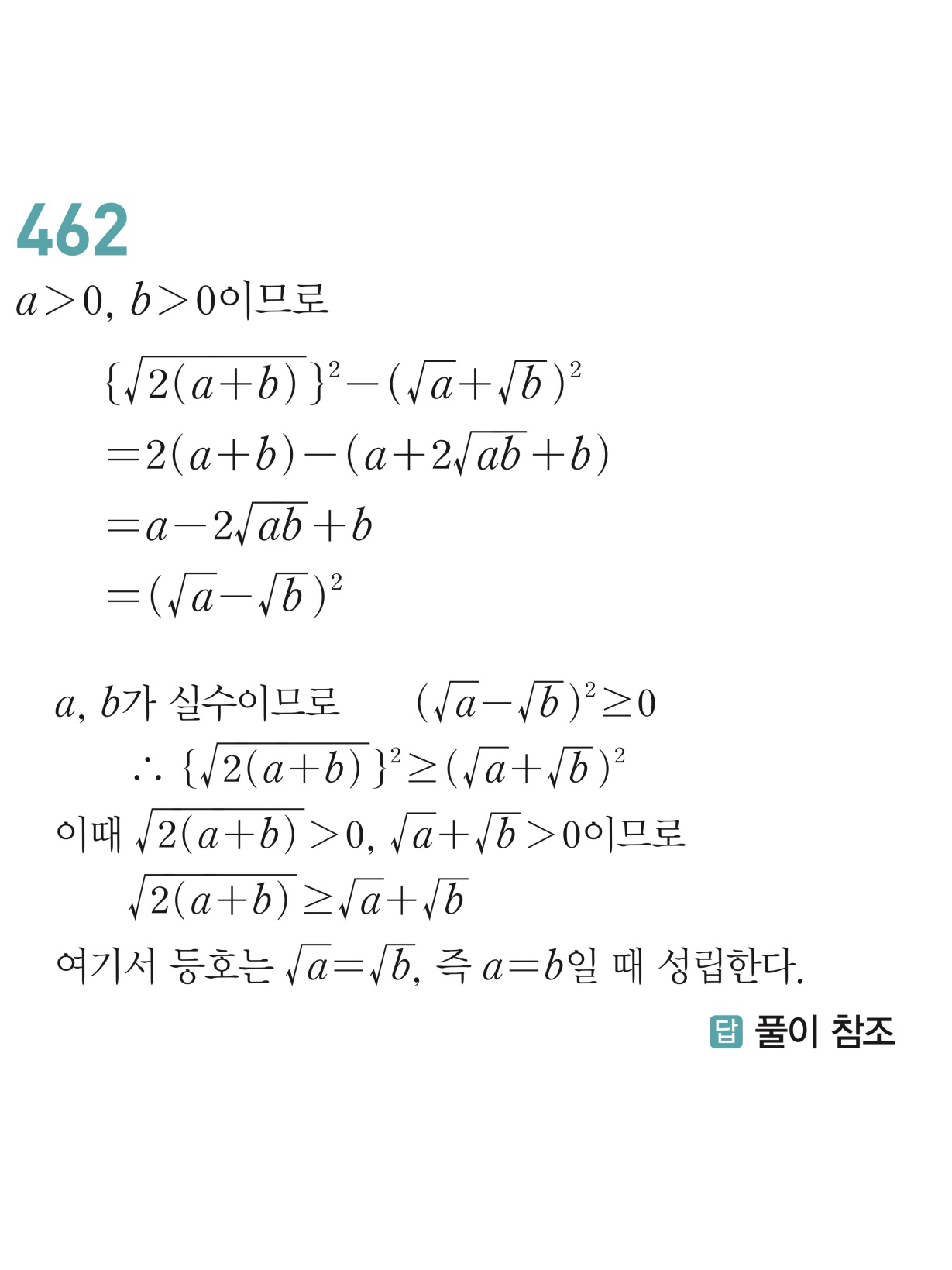 462

$a>0$, $b>0$이므로

$\{\sqrt{2(a+b)}\}^2-(\sqrt{a}+\sqrt{b})^2$

$=2(a+b)-(a+2\sqrt{ab}+b)$

$=a-2\sqrt{ab}+b$

$=(\sqrt{a}-\sqrt{b})^2$

$a$, $b$가 실수이므로 $(\sqrt{a}-\sqrt{b})^2\geq 0$

$\therefore \{\sqrt{2(a+b)}\}^2\geq(\sqrt{a}+\sqrt{b})^2$

이때 $\sqrt{2(a+b)}>0$, $\sqrt{a}+\sqrt{b}>0$이므로

$\sqrt{2(a+b)}\geq\sqrt{a}+\sqrt{b}$

여기서 등호는 $\sqrt{a}=\sqrt{b}$, 즉 $a=b$일 때 성립한다.

답 풀이 참조